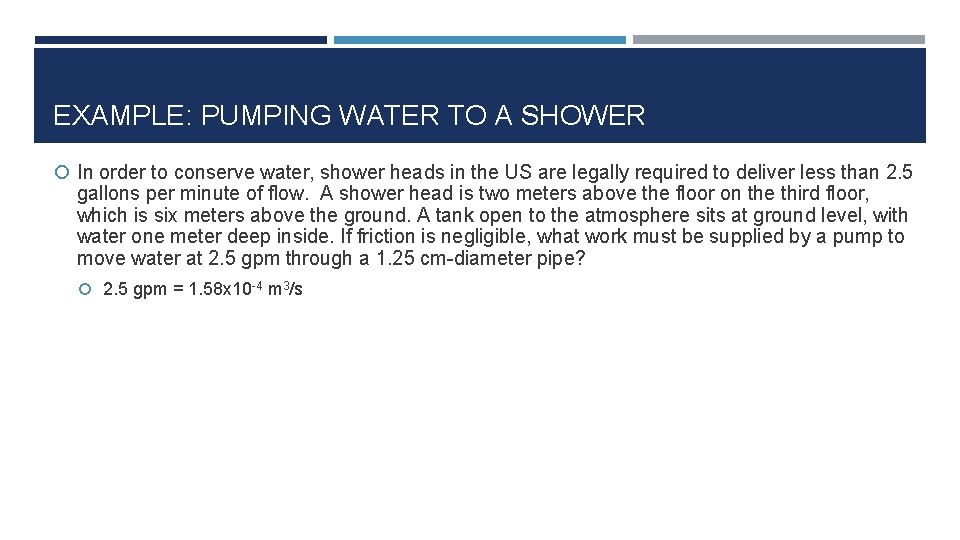 EXAMPLE: PUMPING WATER TO A SHOWER

In order to conserve water, shower heads in the US are legally required to deliver less than 2.5 gallons per minute of flow. A shower head is two meters above the floor on the third floor, which is six meters above the ground. A tank open to the atmosphere sits at ground level, with water one meter deep inside. If friction is negligible, what work must be supplied by a pump to move water at 2.5 gpm through a 1.25 cm-diameter pipe?

2.5 gpm = $1.58 \times 10^{-4}$ $m^3/s$